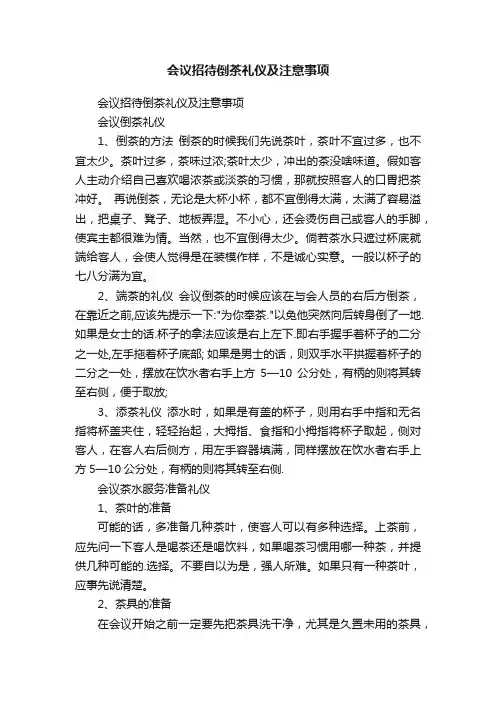 会议招待倒茶礼仪及注意事项

会议招待倒茶礼仪及注意事项

会议倒茶礼仪

1、倒茶的方法 倒茶的时候我们先说茶叶，茶叶不宜过多，也不宜太少。茶叶过多，茶味过浓;茶叶太少，冲出的茶没啥味道。假如客人主动介绍自己喜欢喝浓茶或淡茶的习惯，那就按照客人的口胃把茶冲好。 再说倒茶，无论是大杯小杯，都不宜倒得太满，太满了容易溢出，把桌子、凳子、地板弄湿。不小心，还会烫伤自己或客人的手脚，使宾主都很难为情。当然，也不宜倒得太少。倘若茶水只遮过杯底就端给客人，会使人觉得是在装模作样，不是诚心实意。一般以杯子的七八分满为宜。

2、端茶的礼仪 会议倒茶的时候应该在与会人员的右后方倒茶，在靠近之前,应该先提示一下:"为你奉茶."以免他突然向后转身倒了一地.如果是女士的话.杯子的拿法应该是右上左下.即右手握手着杯子的二分之一处,左手拖着杯子底部; 如果是男士的话，则双手水平拱握着杯子的二分之一处，摆放在饮水者右手上方 5—10 公分处，有柄的则将其转至右侧，便于取放;

3、添茶礼仪 添水时，如果是有盖的杯子，则用右手中指和无名指将杯盖夹住，轻轻抬起，大拇指、食指和小拇指将杯子取起，侧对客人，在客人右后侧方，用左手容器填满，同样摆放在饮水者右手上方 5—10 公分处，有柄的则将其转至右侧.

会议茶水服务准备礼仪

1、茶叶的准备

可能的话，多准备几种茶叶，使客人可以有多种选择。上茶前，应先问一下客人是喝茶还是喝饮料，如果喝茶习惯用哪一种茶，并提供几种可能的.选择。不要自以为是，强人所难。如果只有一种茶叶，应事先说清楚。

2、茶具的准备

在会议开始之前一定要先把茶具洗干净，尤其是久置未用的茶具，